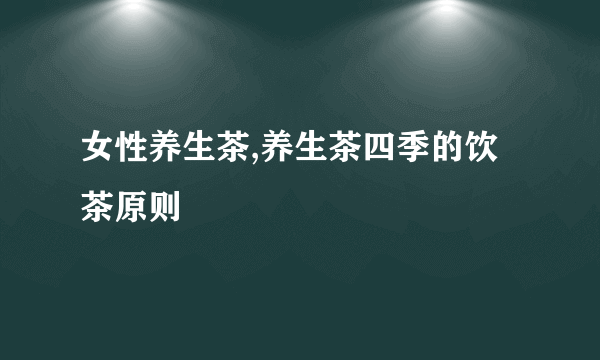 女性养生茶,养生茶四季的饮茶原则